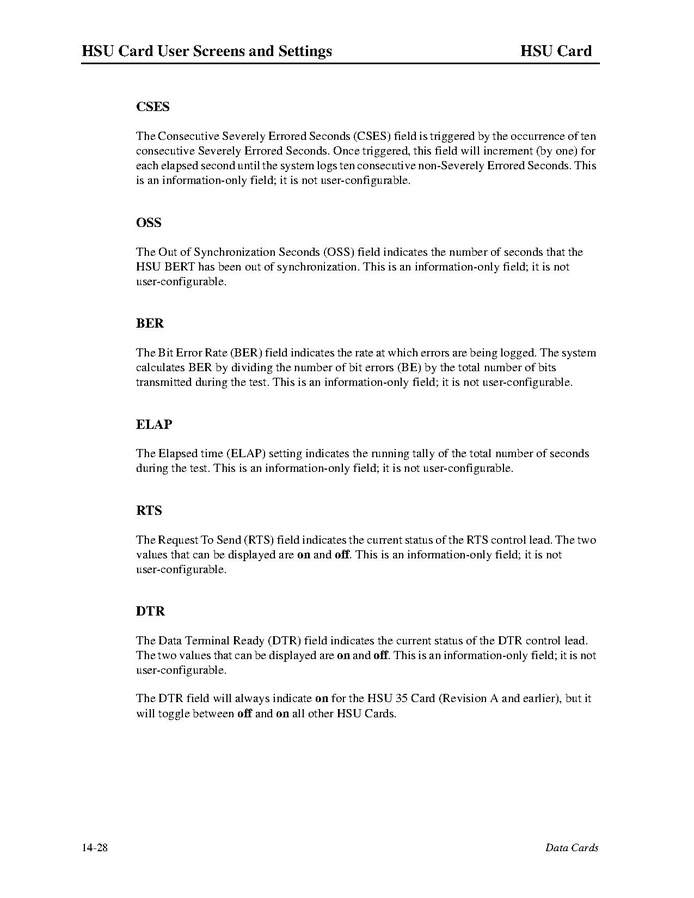 HSU Card User Screens and Settings HSU Card

CSES

The Consecutive Severely Errored Seconds (CSES) field is triggered by the occurrence of ten consecutive Severely Errored Seconds. Once triggered, this field will increment (by one) for each elapsed second until the system logs ten consecutive non-Severely Errored Seconds. This is an information-only field; it is not user-configurable.

OSS

The Out of Synchronization Seconds (OSS) field indicates the number of seconds that the HSU BERT has been out of synchronization. This is an information-only field; it is not user-configurable.

BER

The Bit Error Rate (BER) field indicates the rate at which errors are being logged. The system calculates BER by dividing the number of bit errors (BE) by the total number of bits transmitted during the test. This is an information-only field; it is not user-configurable.

ELAP

The Elapsed time (ELAP) setting indicates the running tally of the total number of seconds during the test. This is an information-only field; it is not user-configurable.

RTS

The Request To Send (RTS) field indicates the current status of the RTS control lead. The two values that can be displayed are on and off. This is an information-only field; it is not user-configurable.

DTR

The Data Terminal Ready (DTR) field indicates the current status of the DTR control lead. The two values that can be displayed are on and off. This is an information-only field; it is not user-configurable.

The DTR field will always indicate on for the HSU 35 Card (Revision A and earlier), but it will toggle between off and on all other HSU Cards.

14-28 Data Cards